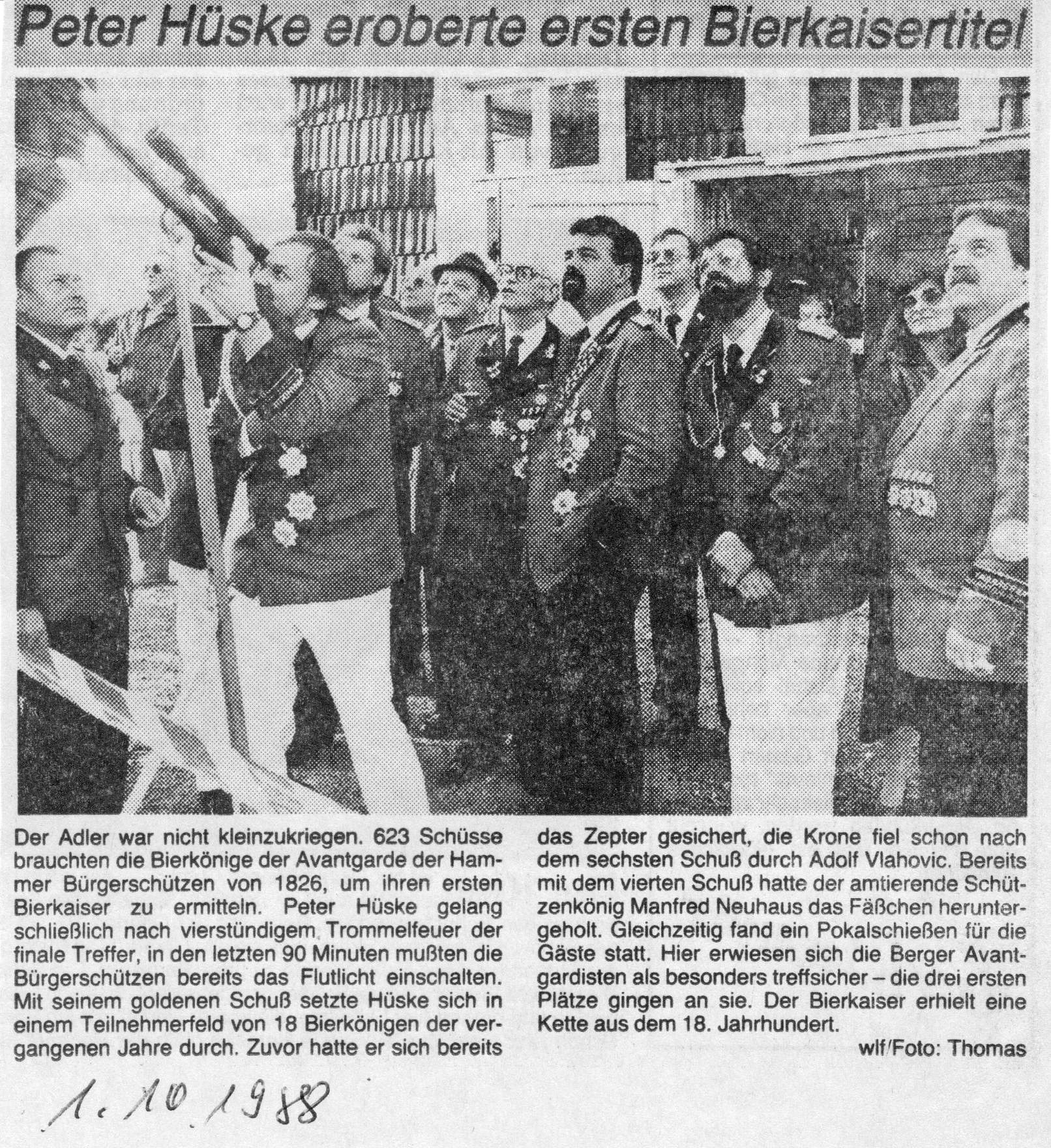 Peter Hüske eroberte ersten Bierkaisertitel

Der Adler war nicht kleinzukriegen. 623 Schüsse brauchten die Bierkönige der Avantgarde der Hammer Bürgerschützen von 1826, um ihren ersten Bierkaiser zu ermitteln. Peter Hüske gelang schließlich nach vierstündigem Trommelfeuer der finale Treffer, in den letzten 90 Minuten mußten die Bürgerschützen bereits das Flutlicht einschalten. Mit seinem goldenen Schuß setzte Hüske sich in einem Teilnehmerfeld von 18 Bierkönigen der vergangenen Jahre durch. Zuvor hatte er sich bereits das Zepter gesichert, die Krone fiel schon nach dem sechsten Schuß durch Adolf Vlahovic. Bereits mit dem vierten Schuß hatte der amtierende Schützenkönig Manfred Neuhaus das Fäßchen heruntergeholt. Gleichzeitig fand ein Pokalschießen für die Gäste statt. Hier erwiesen sich die Berger Avantgardisten als besonders treffsicher – die drei ersten Plätze gingen an sie. Der Bierkaiser erhielt eine Kette aus dem 18. Jahrhundert.

wlf/Foto: Thomas

1. 10. 1988